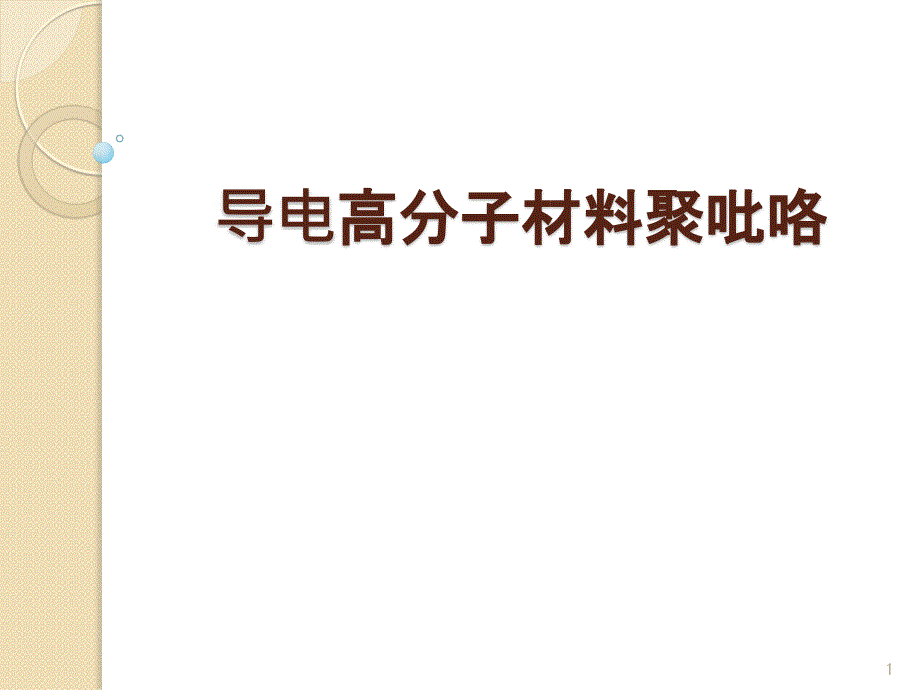 导电高分子材料聚吡咯

1